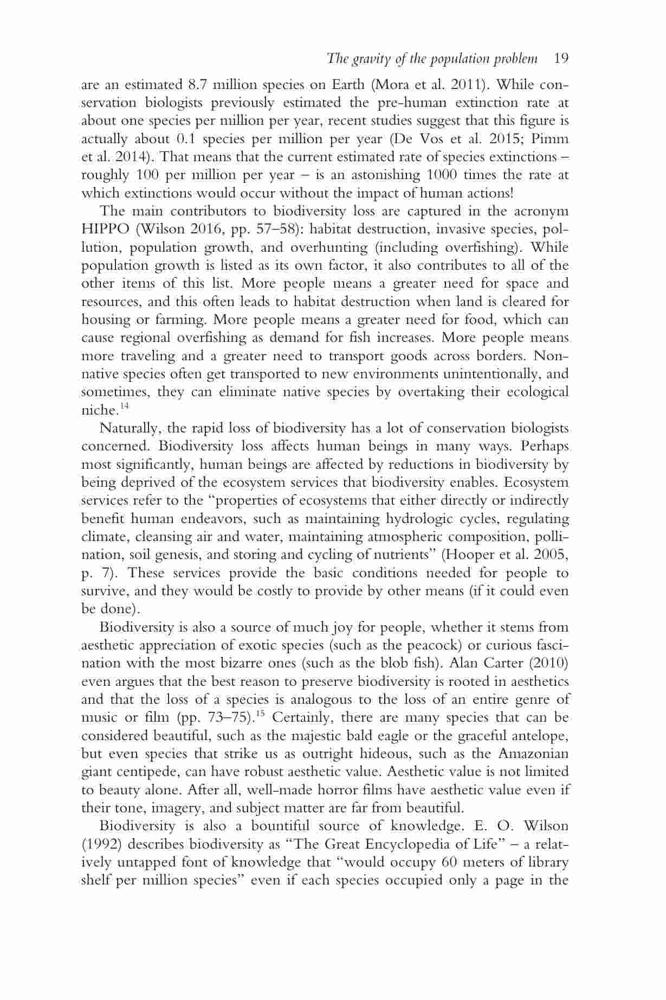 The gravity of the population problem 19

are an estimated 8.7 million species on Earth (Mora et al. 2011). While conservation biologists previously estimated the pre-human extinction rate at about one species per million per year, recent studies suggest that this figure is actually about 0.1 species per million per year (De Vos et al. 2015; Pimm et al. 2014). That means that the current estimated rate of species extinctions – roughly 100 per million per year – is an astonishing 1000 times the rate at which extinctions would occur without the impact of human actions!

The main contributors to biodiversity loss are captured in the acronym HIPPO (Wilson 2016, pp. 57–58): habitat destruction, invasive species, pollution, population growth, and overhunting (including overfishing). While population growth is listed as its own factor, it also contributes to all of the other items of this list. More people means a greater need for space and resources, and this often leads to habitat destruction when land is cleared for housing or farming. More people means a greater need for food, which can cause regional overfishing as demand for fish increases. More people means more traveling and a greater need to transport goods across borders. Non-native species often get transported to new environments unintentionally, and sometimes, they can eliminate native species by overtaking their ecological niche.$^{14}$

Naturally, the rapid loss of biodiversity has a lot of conservation biologists concerned. Biodiversity loss affects human beings in many ways. Perhaps most significantly, human beings are affected by reductions in biodiversity by being deprived of the ecosystem services that biodiversity enables. Ecosystem services refer to the "properties of ecosystems that either directly or indirectly benefit human endeavors, such as maintaining hydrologic cycles, regulating climate, cleansing air and water, maintaining atmospheric composition, pollination, soil genesis, and storing and cycling of nutrients" (Hooper et al. 2005, p. 7). These services provide the basic conditions needed for people to survive, and they would be costly to provide by other means (if it could even be done).

Biodiversity is also a source of much joy for people, whether it stems from aesthetic appreciation of exotic species (such as the peacock) or curious fascination with the most bizarre ones (such as the blob fish). Alan Carter (2010) even argues that the best reason to preserve biodiversity is rooted in aesthetics and that the loss of a species is analogous to the loss of an entire genre of music or film (pp. 73–75).$^{15}$ Certainly, there are many species that can be considered beautiful, such as the majestic bald eagle or the graceful antelope, but even species that strike us as outright hideous, such as the Amazonian giant centipede, can have robust aesthetic value. Aesthetic value is not limited to beauty alone. After all, well-made horror films have aesthetic value even if their tone, imagery, and subject matter are far from beautiful.

Biodiversity is also a bountiful source of knowledge. E. O. Wilson (1992) describes biodiversity as "The Great Encyclopedia of Life" – a relatively untapped font of knowledge that "would occupy 60 meters of library shelf per million species" even if each species occupied only a page in the